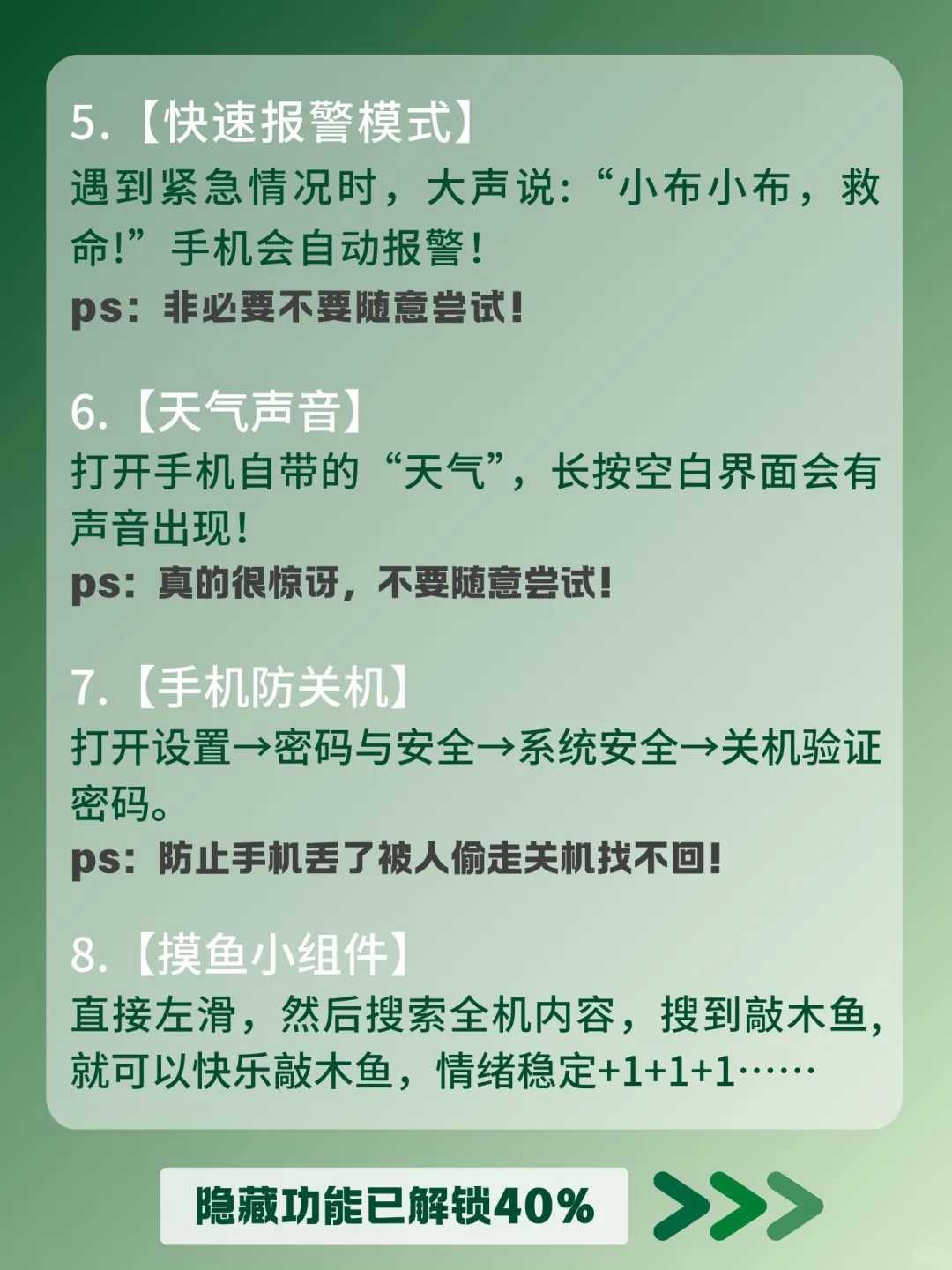 5.【快速报警模式】

遇到紧急情况时，大声说：“小布小布，救命!”手机会自动报警！

ps：非必要不要随意尝试！

6.【天气声音】

打开手机自带的“天气”，长按空白界面会有声音出现！

ps：真的很惊讶，不要随意尝试！

7.【手机防关机】

打开设置→密码与安全→系统安全→关机验证密码。

ps：防止手机丢了被人偷走关机找不回！

8.【摸鱼小组件】

直接左滑，然后搜索全机内容，搜到敲木鱼，就可以快乐敲木鱼，情绪稳定+1+1+1……

隐藏功能已解锁40%